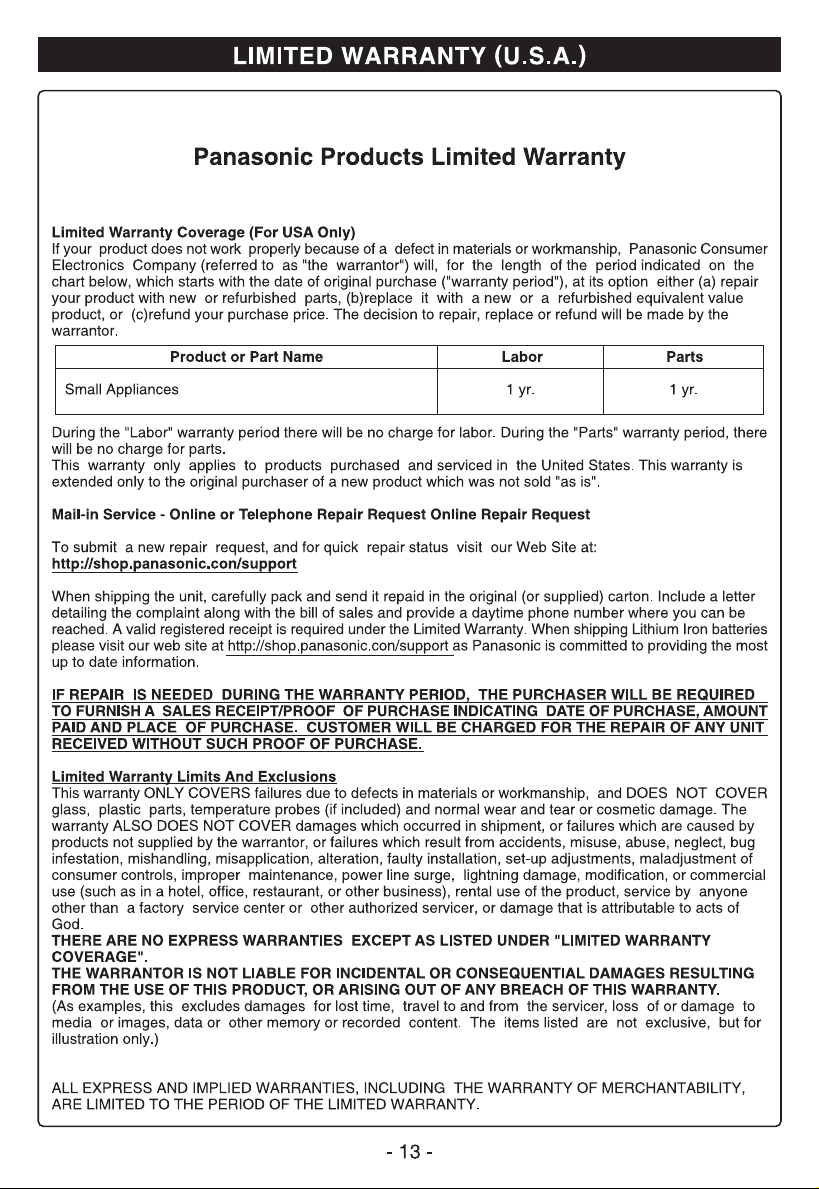 LIMITED WARRANTY (U.S.A.)

Panasonic Products Limited Warranty

Limited Warranty Coverage (For USA Only)
If your product does not work properly because of a defect in materials or workmanship, Panasonic Consumer Electronics Company (referred to as "the warrantor") will, for the length of the period indicated on the chart below, which starts with the date of original purchase ("warranty period"), at its option either (a) repair your product with new or refurbished parts, (b)replace it with a new or a refurbished equivalent value product, or (c)refund your purchase price. The decision to repair, replace or refund will be made by the warrantor.

| Product or Part Name | Labor | Parts |
|---|---|---|
| Small Appliances | 1 yr. | 1 yr. |

During the "Labor" warranty period there will be no charge for labor. During the "Parts" warranty period, there will be no charge for parts.
This warranty only applies to products purchased and serviced in the United States. This warranty is extended only to the original purchaser of a new product which was not sold "as is".

Mail-in Service - Online or Telephone Repair Request Online Repair Request

To submit a new repair request, and for quick repair status visit our Web Site at:
http://shop.panasonic.con/support

When shipping the unit, carefully pack and send it repaid in the original (or supplied) carton. Include a letter detailing the complaint along with the bill of sales and provide a daytime phone number where you can be reached. A valid registered receipt is required under the Limited Warranty. When shipping Lithium Iron batteries please visit our web site at http://shop.panasonic.con/support as Panasonic is committed to providing the most up to date information.

IF REPAIR IS NEEDED DURING THE WARRANTY PERIOD, THE PURCHASER WILL BE REQUIRED TO FURNISH A SALES RECEIPT/PROOF OF PURCHASE INDICATING DATE OF PURCHASE, AMOUNT PAID AND PLACE OF PURCHASE. CUSTOMER WILL BE CHARGED FOR THE REPAIR OF ANY UNIT RECEIVED WITHOUT SUCH PROOF OF PURCHASE.

Limited Warranty Limits And Exclusions
This warranty ONLY COVERS failures due to defects in materials or workmanship, and DOES NOT COVER glass, plastic parts, temperature probes (if included) and normal wear and tear or cosmetic damage. The warranty ALSO DOES NOT COVER damages which occurred in shipment, or failures which are caused by products not supplied by the warrantor, or failures which result from accidents, misuse, abuse, neglect, bug infestation, mishandling, misapplication, alteration, faulty installation, set-up adjustments, maladjustment of consumer controls, improper maintenance, power line surge, lightning damage, modification, or commercial use (such as in a hotel, office, restaurant, or other business), rental use of the product, service by anyone other than a factory service center or other authorized servicer, or damage that is attributable to acts of God.
THERE ARE NO EXPRESS WARRANTIES EXCEPT AS LISTED UNDER "LIMITED WARRANTY COVERAGE".
THE WARRANTOR IS NOT LIABLE FOR INCIDENTAL OR CONSEQUENTIAL DAMAGES RESULTING FROM THE USE OF THIS PRODUCT, OR ARISING OUT OF ANY BREACH OF THIS WARRANTY.
(As examples, this excludes damages for lost time, travel to and from the servicer, loss of or damage to media or images, data or other memory or recorded content. The items listed are not exclusive, but for illustration only.)

ALL EXPRESS AND IMPLIED WARRANTIES, INCLUDING THE WARRANTY OF MERCHANTABILITY, ARE LIMITED TO THE PERIOD OF THE LIMITED WARRANTY.

- 13 -